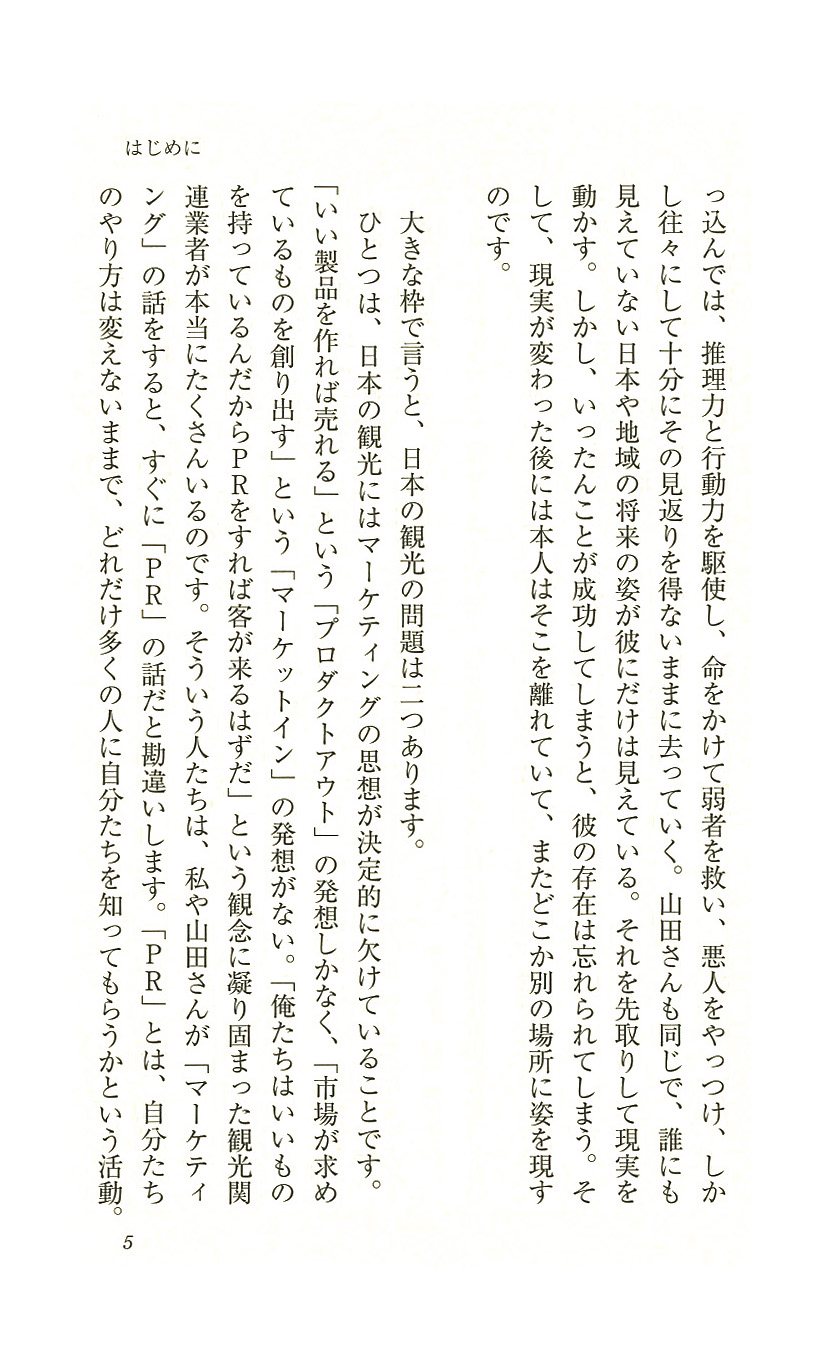 はじめに

っ込んでは、推理力と行動力を駆使し、命をかけて弱者を救い、悪人をやっつけ、しかし往々にして十分にその見返りを得ないままに去っていく。山田さんも同じで、誰にも見えていない日本や地域の将来の姿が彼にだけは見えている。それを先取りして現実を動かす。しかし、いったんことが成功してしまうと、彼の存在は忘れられてしまう。そして、現実が変わった後には本人はそこを離れていて、またどこか別の場所に姿を現すのです。

大きな枠で言うと、日本の観光の問題は二つあります。

ひとつは、日本の観光にはマーケティングの思想が決定的に欠けていることです。「いい製品を作れば売れる」という「プロダクトアウト」の発想しかなく、「市場が求めているものを創り出す」という「マーケットイン」の発想がない。「俺たちはいいものを持っているんだからPRをすれば客が来るはずだ」という観念に凝り固まった観光関連業者が本当にたくさんいるのです。そういう人たちは、私や山田さんが「マーケティング」の話をすると、すぐに「PR」の話だと勘違いします。「PR」とは、自分たちのやり方は変えないままで、どれだけ多くの人に自分たちを知ってもらうかという活動。

5